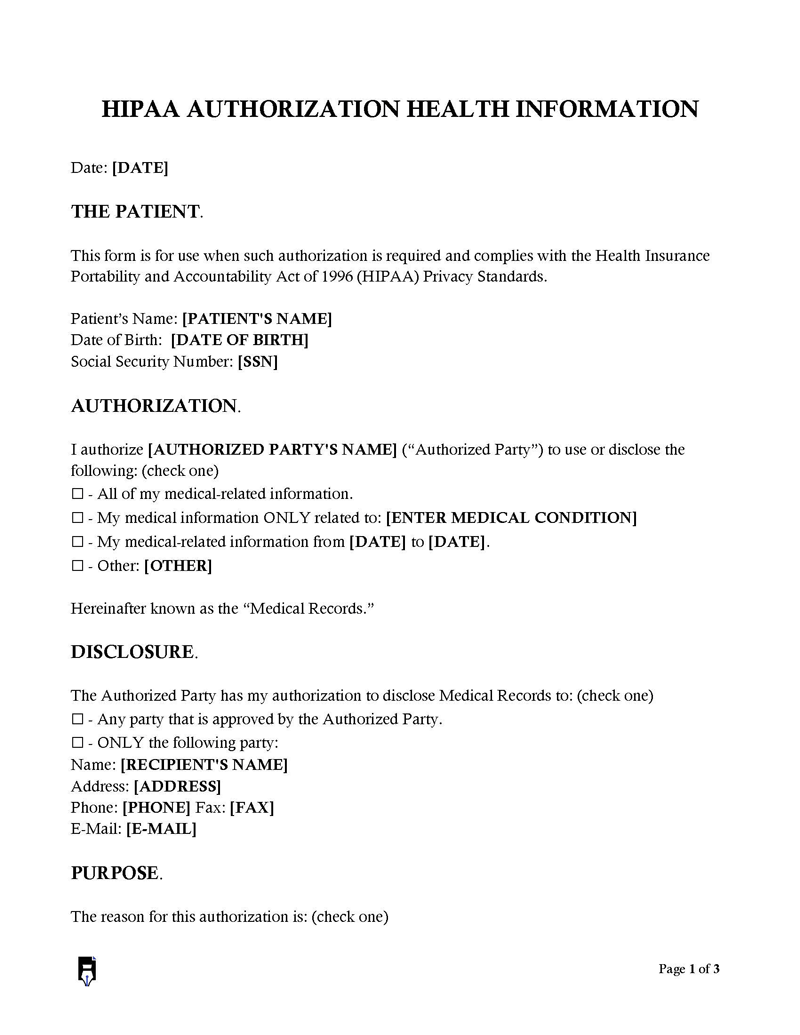 HIPAA AUTHORIZATION HEALTH INFORMATION

Date: [DATE]

THE PATIENT.

This form is for use when such authorization is required and complies with the Health Insurance Portability and Accountability Act of 1996 (HIPAA) Privacy Standards.

Patient's Name: [PATIENT'S NAME]
Date of Birth: [DATE OF BIRTH]
Social Security Number: [SSN]

AUTHORIZATION.

I authorize [AUTHORIZED PARTY'S NAME] ("Authorized Party") to use or disclose the following: (check one)
☐ - All of my medical-related information.
☐ - My medical information ONLY related to: [ENTER MEDICAL CONDITION]
☐ - My medical-related information from [DATE] to [DATE].
☐ - Other: [OTHER]

Hereinafter known as the "Medical Records."

DISCLOSURE.

The Authorized Party has my authorization to disclose Medical Records to: (check one)
☐ - Any party that is approved by the Authorized Party.
☐ - ONLY the following party:
Name: [RECIPIENT'S NAME]
Address: [ADDRESS]
Phone: [PHONE] Fax: [FAX]
E-Mail: [E-MAIL]

PURPOSE.

The reason for this authorization is: (check one)

Page 1 of 3